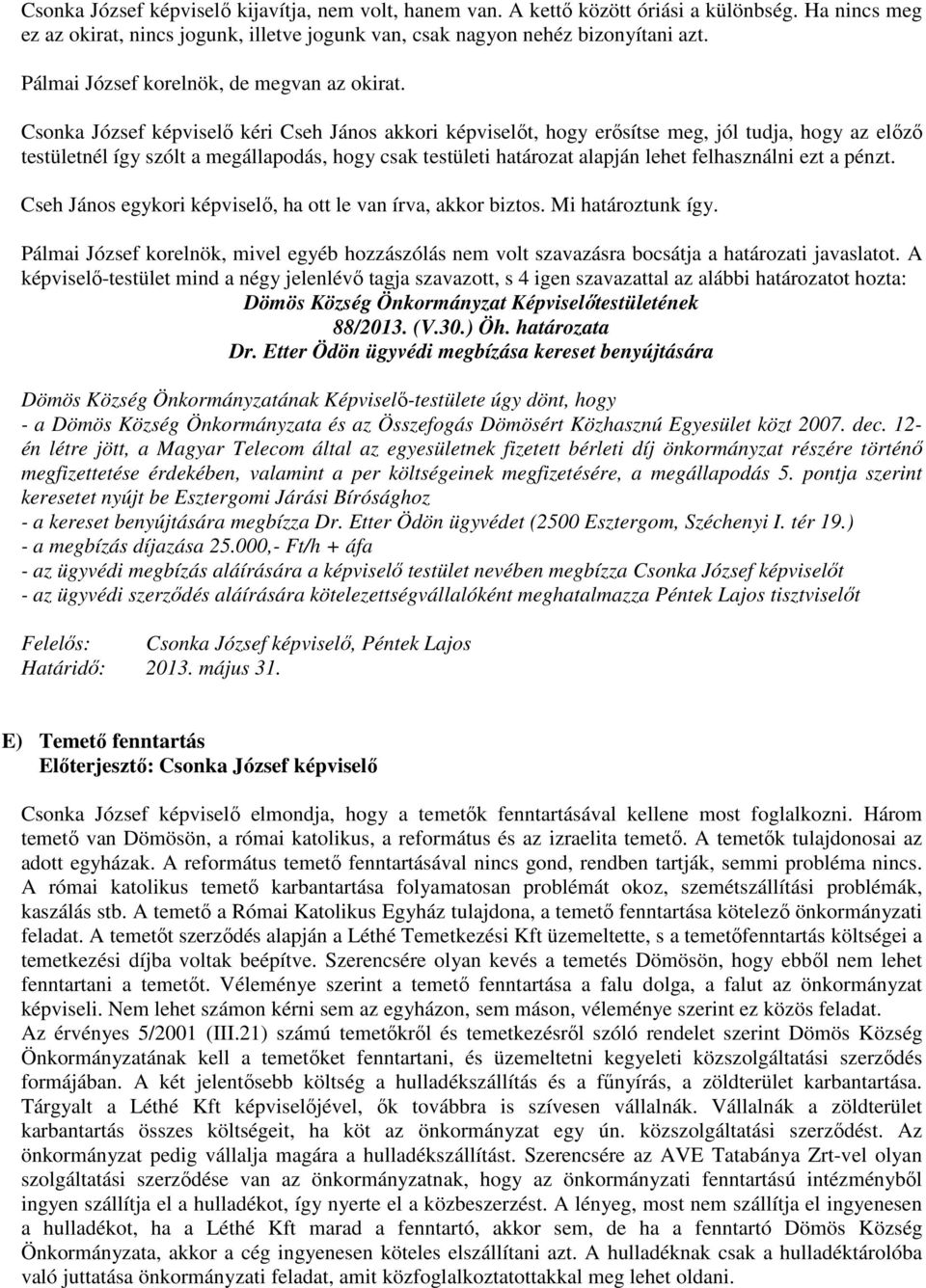 Csonka József képviselő kijavítja, nem volt, hanem van. A kettő között óriási a különbség. Ha nincs meg ez az okirat, nincs jogunk, illetve jogunk van, csak nagyon nehéz bizonyítani azt.

Pálmai József korelnök, de megvan az okirat.

Csonka József képviselő kéri Cseh János akkori képviselőt, hogy erősítse meg, jól tudja, hogy az előző testületnél így szólt a megállapodás, hogy csak testületi határozat alapján lehet felhasználni ezt a pénzt.

Cseh János egykori képviselő, ha ott le van írva, akkor biztos. Mi határoztunk így.

Pálmai József korelnök, mivel egyéb hozzászólás nem volt szavazásra bocsátja a határozati javaslatot. A képviselő-testület mind a négy jelenlévő tagja szavazott, s 4 igen szavazattal az alábbi határozatot hozta:

Dömös Község Önkormányzat Képviselőtestületének
88/2013. (V.30.) Öh. határozata
Dr. Etter Ödön ügyvédi megbízása kereset benyújtására

Dömös Község Önkormányzatának Képviselő-testülete úgy dönt, hogy
- a Dömös Község Önkormányzata és az Összefogás Dömösért Közhasznú Egyesület közt 2007. dec. 12-én létre jött, a Magyar Telecom által az egyesületnek fizetett bérleti díj önkormányzat részére történő megfizettetése érdekében, valamint a per költségeinek megfizetésére, a megállapodás 5. pontja szerint keresetet nyújt be Esztergomi Járási Bírósághoz
- a kereset benyújtására megbízza Dr. Etter Ödön ügyvédet (2500 Esztergom, Széchenyi I. tér 19.)
- a megbízás díjazása 25.000,- Ft/h + áfa
- az ügyvédi megbízás aláírására a képviselő testület nevében megbízza Csonka József képviselőt
- az ügyvédi szerződés aláírására kötelezettségvállalóként meghatalmazza Péntek Lajos tisztviselőt

Felelős: Csonka József képviselő, Péntek Lajos
Határidő: 2013. május 31.

E) Temető fenntartás
Előterjesztő: Csonka József képviselő

Csonka József képviselő elmondja, hogy a temetők fenntartásával kellene most foglalkozni. Három temető van Dömösön, a római katolikus, a református és az izraelita temető. A temetők tulajdonosai az adott egyházak. A református temető fenntartásával nincs gond, rendben tartják, semmi probléma nincs. A római katolikus temető karbantartása folyamatosan problémát okoz, szemétszállítási problémák, kaszálás stb. A temető a Római Katolikus Egyház tulajdona, a temető fenntartása kötelező önkormányzati feladat. A temetőt szerződés alapján a Léthé Temetkezési Kft üzemeltette, s a temetőfenntartás költségei a temetkezési díjba voltak beépítve. Szerencsére olyan kevés a temetés Dömösön, hogy ebből nem lehet fenntartani a temetőt. Véleménye szerint a temető fenntartása a falu dolga, a falut az önkormányzat képviseli. Nem lehet számon kérni sem az egyházon, sem máson, véleménye szerint ez közös feladat.
Az érvényes 5/2001 (III.21) számú temetőkről és temetkezésről szóló rendelet szerint Dömös Község Önkormányzatának kell a temetőket fenntartani, és üzemeltetni kegyeleti közszolgáltatási szerződés formájában. A két jelentősebb költség a hulladékszállítás és a fűnyírás, a zöldterület karbantartása. Tárgyalt a Léthé Kft képviselőjével, ők továbbra is szívesen vállalnák. Vállalnák a zöldterület karbantartás összes költségeit, ha köt az önkormányzat egy ún. közszolgáltatási szerződést. Az önkormányzat pedig vállalja magára a hulladékszállítást. Szerencsére az AVE Tatabánya Zrt-vel olyan szolgáltatási szerződése van az önkormányzatnak, hogy az önkormányzati fenntartású intézményből ingyen szállítja el a hulladékot, így nyerte el a közbeszerzést. A lényeg, most nem szállítja el ingyenesen a hulladékot, ha a Léthé Kft marad a fenntartó, akkor sem, de ha a fenntartó Dömös Község Önkormányzata, akkor a cég ingyenesen köteles elszállítani azt. A hulladéknak csak a hulladéktárolóba való juttatása önkormányzati feladat, amit közfoglalkoztatottakkal meg lehet oldani.